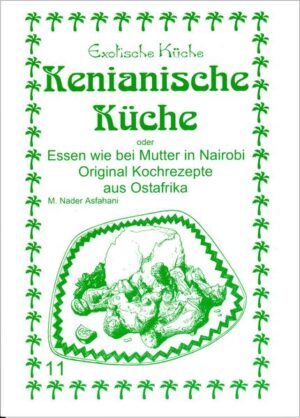 Exotische Küche
Kenianische Küche
oder
Essen wie bei Mutter in Nairobi
Original Kochrezepte
aus Ostafrika
M. Nader Asfahani

11